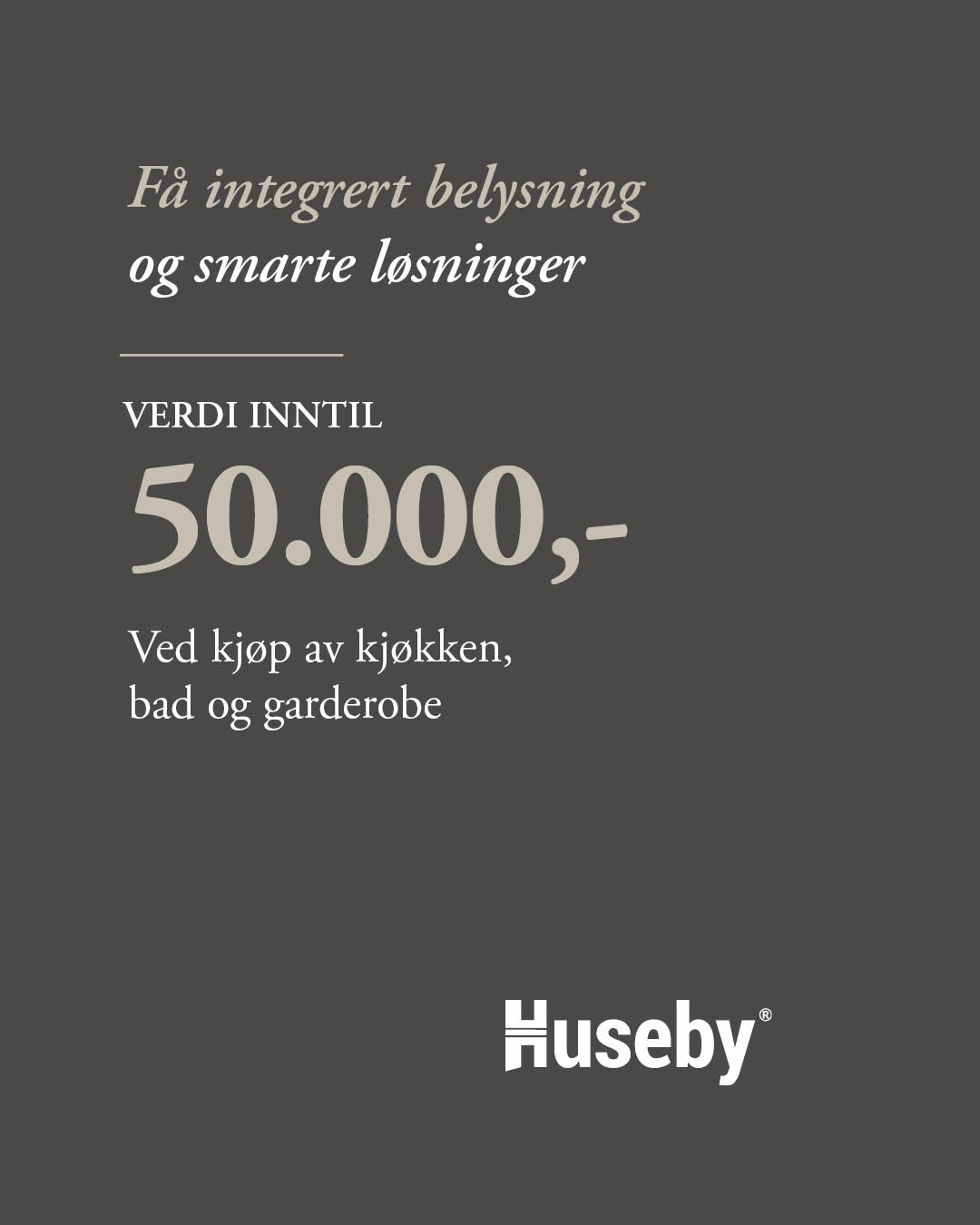 Få integrert belysning
og smarte løsninger

VERDI INNTIL

50.000,-

Ved kjøp av kjøkken, bad og garderobe

Huseby®